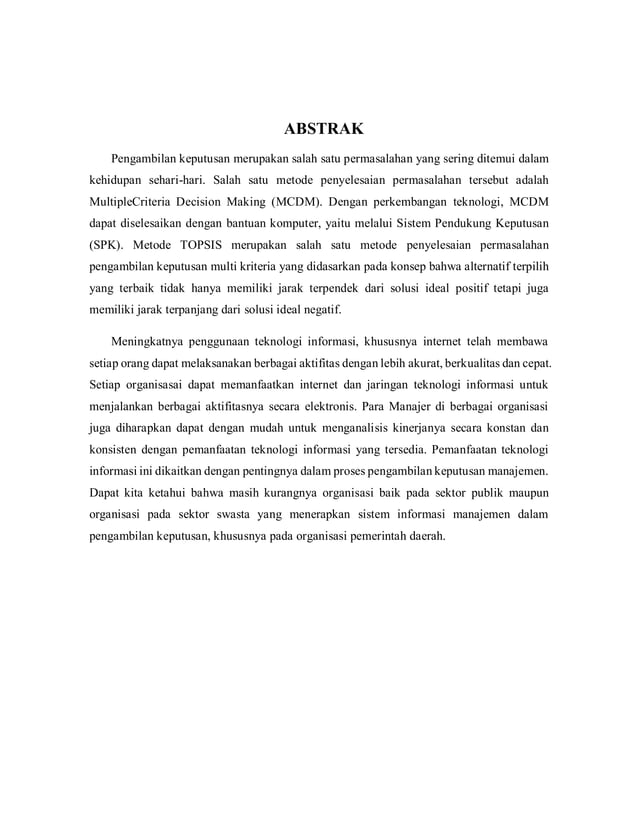 ABSTRAK

Pengambilan keputusan merupakan salah satu permasalahan yang sering ditemui dalam kehidupan sehari-hari. Salah satu metode penyelesaian permasalahan tersebut adalah MultipleCriteria Decision Making (MCDM). Dengan perkembangan teknologi, MCDM dapat diselesaikan dengan bantuan komputer, yaitu melalui Sistem Pendukung Keputusan (SPK). Metode TOPSIS merupakan salah satu metode penyelesaian permasalahan pengambilan keputusan multi kriteria yang didasarkan pada konsep bahwa alternatif terpilih yang terbaik tidak hanya memiliki jarak terpendek dari solusi ideal positif tetapi juga memiliki jarak terpanjang dari solusi ideal negatif.

Meningkatnya penggunaan teknologi informasi, khususnya internet telah membawa setiap orang dapat melaksanakan berbagai aktifitas dengan lebih akurat, berkualitas dan cepat. Setiap organisasai dapat memanfaatkan internet dan jaringan teknologi informasi untuk menjalankan berbagai aktifitasnya secara elektronis. Para Manajer di berbagai organisasi juga diharapkan dapat dengan mudah untuk menganalisis kinerjanya secara konstan dan konsisten dengan pemanfaatan teknologi informasi yang tersedia. Pemanfaatan teknologi informasi ini dikaitkan dengan pentingnya dalam proses pengambilan keputusan manajemen. Dapat kita ketahui bahwa masih kurangnya organisasi baik pada sektor publik maupun organisasi pada sektor swasta yang menerapkan sistem informasi manajemen dalam pengambilan keputusan, khususnya pada organisasi pemerintah daerah.